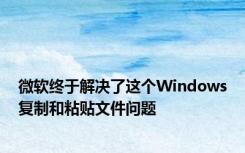 微软终于解决了这个Windows复制和粘贴文件问题